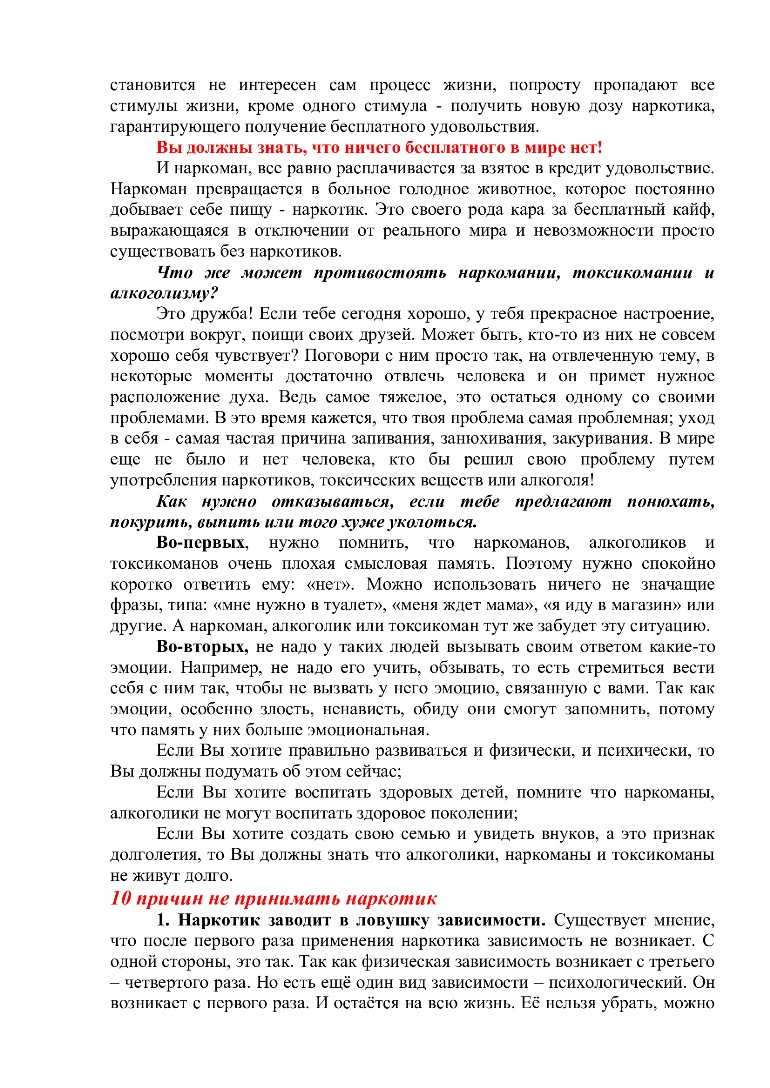 становится не интересен сам процесс жизни, попросту пропадают все стимулы жизни, кроме одного стимула - получить новую дозу наркотика, гарантирующего получение бесплатного удовольствия.

Вы должны знать, что ничего бесплатного в мире нет!

И наркоман, все равно расплачивается за взятое в кредит удовольствие. Наркоман превращается в больное голодное животное, которое постоянно добывает себе пищу - наркотик. Это своего рода кара за бесплатный кайф, выражающаяся в отключении от реального мира и невозможности просто существовать без наркотиков.

Что же может противостоять наркомании, токсикомании и алкоголизму?

Это дружба! Если тебе сегодня хорошо, у тебя прекрасное настроение, посмотри вокруг, поищи своих друзей. Может быть, кто-то из них не совсем хорошо себя чувствует? Поговори с ним просто так, на отвлеченную тему, в некоторые моменты достаточно отвлечь человека и он примет нужное расположение духа. Ведь самое тяжелое, это остаться одному со своими проблемами. В это время кажется, что твоя проблема самая проблемная; уход в себя - самая частая причина запивания, занюхивания, закуривания. В мире еще не было и нет человека, кто бы решил свою проблему путем употребления наркотиков, токсических веществ или алкоголя!

Как нужно отказываться, если тебе предлагают понюхать, покурить, выпить или того хуже уколоться.

Во-первых, нужно помнить, что наркоманов, алкоголиков и токсикоманов очень плохая смысловая память. Поэтому нужно спокойно коротко ответить ему: «нет». Можно использовать ничего не значащие фразы, типа: «мне нужно в туалет», «меня ждет мама», «я иду в магазин» или другие. А наркоман, алкоголик или токсикоман тут же забудет эту ситуацию.

Во-вторых, не надо у таких людей вызывать своим ответом какие-то эмоции. Например, не надо его учить, обзывать, то есть стремиться вести себя с ним так, чтобы не вызвать у него эмоцию, связанную с вами. Так как эмоции, особенно злость, ненависть, обиду они смогут запомнить, потому что память у них больше эмоциональная.

Если Вы хотите правильно развиваться и физически, и психически, то Вы должны подумать об этом сейчас;

Если Вы хотите воспитать здоровых детей, помните что наркоманы, алкоголики не могут воспитать здоровое поколении;

Если Вы хотите создать свою семью и увидеть внуков, а это признак долголетия, то Вы должны знать что алкоголики, наркоманы и токсикоманы не живут долго.

10 причин не принимать наркотик

1. Наркотик заводит в ловушку зависимости. Существует мнение, что после первого раза применения наркотика зависимость не возникает. С одной стороны, это так. Так как физическая зависимость возникает с третьего – четвертого раза. Но есть ещё один вид зависимости – психологический. Он возникает с первого раза. И остаётся на всю жизнь. Её нельзя убрать, можно